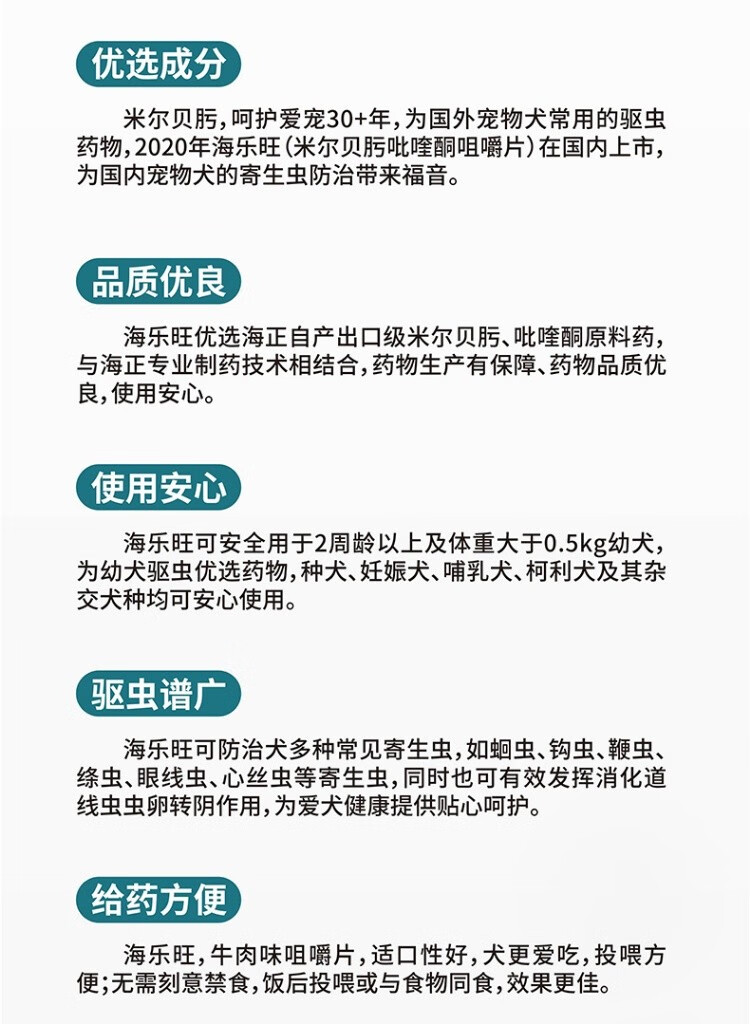 优选成分

米尔贝肟，呵护爱宠30+年，为国外宠物犬常用的驱虫药物，2020年海乐旺（米尔贝肟吡喹酮咀嚼片）在国内上市，为国内宠物犬的寄生虫防治带来福音。

品质优良

海乐旺优选海正自产出口级米尔贝肟、吡喹酮原料药，与海正专业制药技术相结合，药物生产有保障、药物品质优良，使用安心。

使用安心

海乐旺可安全用于2周龄以上及体重大于0.5kg幼犬，为幼犬驱虫优选药物，种犬、妊娠犬、哺乳犬、柯利犬及其杂交犬种均可安心使用。

驱虫谱广

海乐旺可防治犬多种常见寄生虫，如蛔虫、钩虫、鞭虫、绦虫、眼线虫、心丝虫等寄生虫，同时也可有效发挥消化道线虫虫卵转阴作用，为爱犬健康提供贴心呵护。

给药方便

海乐旺，牛肉味咀嚼片，适口性好，犬更爱吃，投喂方便；无需刻意禁食，饭后投喂或与食物同食，效果更佳。